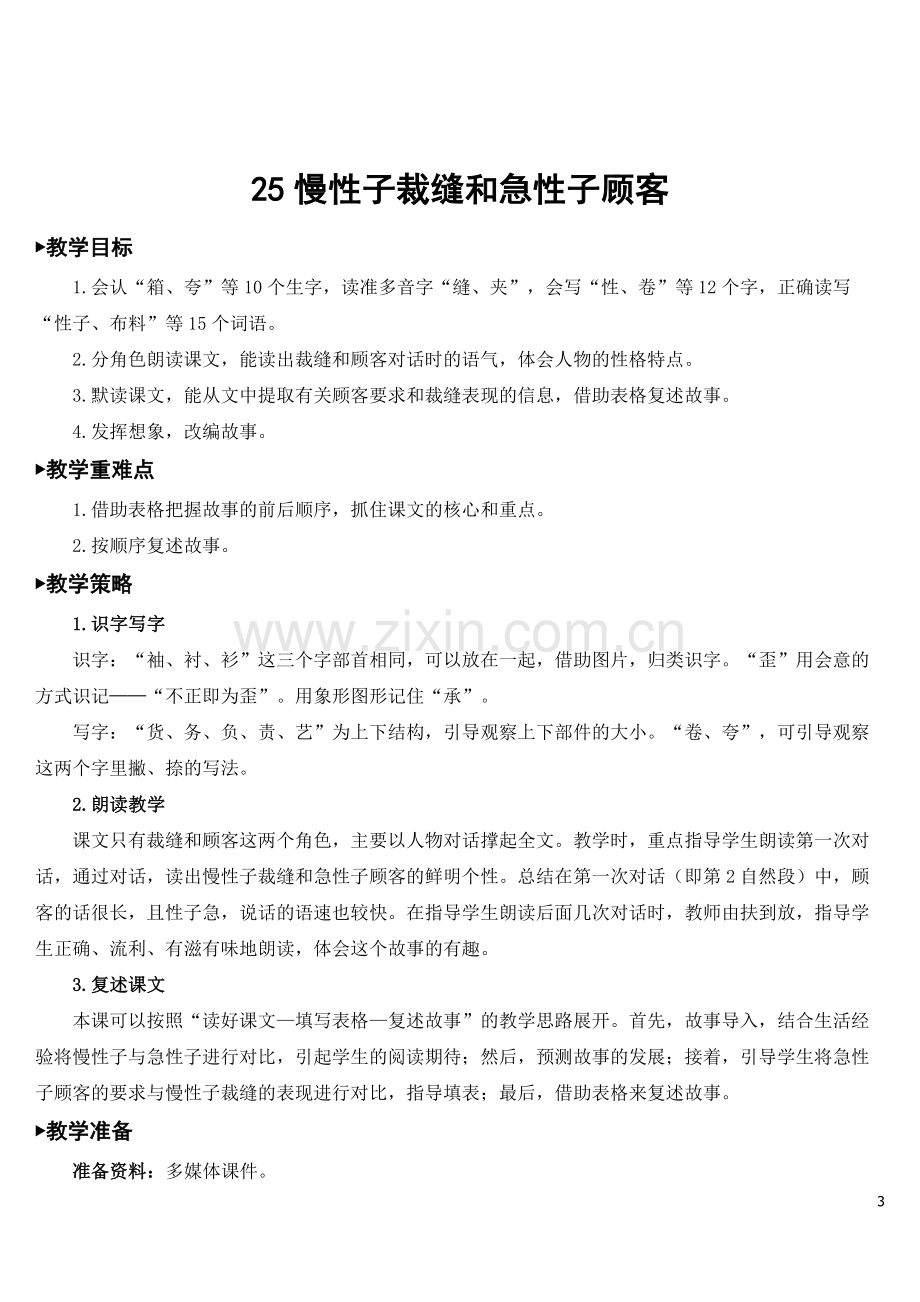 25慢性子裁缝和急性子顾客

▸教学目标

1.会认“箱、夸”等10个生字，读准多音字“缝、夹”，会写“性、卷”等12个字，正确读写“性子、布料”等15个词语。

2.分角色朗读课文，能读出裁缝和顾客对话时的语气，体会人物的性格特点。

3.默读课文，能从文中提取有关顾客要求和裁缝表现的信息，借助表格复述故事。

4.发挥想象，改编故事。

▸教学重难点

1.借助表格把握故事的前后顺序，抓住课文的核心和重点。

2.按顺序复述故事。

▸教学策略

1.识字写字

识字：“袖、衬、衫”这三个字部首相同，可以放在一起，借助图片，归类识字。“歪”用会意的方式识记——“不正即为歪”。用象形图形记住“承”。

写字：“货、务、负、责、艺”为上下结构，引导观察上下部件的大小。“卷、夸”，可引导观察这两个字里撇、捺的写法。

2.朗读教学

课文只有裁缝和顾客这两个角色，主要以人物对话撑起全文。教学时，重点指导学生朗读第一次对话，通过对话，读出慢性子裁缝和急性子顾客的鲜明个性。总结在第一次对话（即第2自然段）中，顾客的话很长，且性子急，说话的语速也较快。在指导学生朗读后面几次对话时，教师由扶到放，指导学生正确、流利、有滋有味地朗读，体会这个故事的有趣。

3.复述课文

本课可以按照“读好课文—填写表格—复述故事”的教学思路展开。首先，故事导入，结合生活经验将慢性子与急性子进行对比，引起学生的阅读期待；然后，预测故事的发展；接着，引导学生将急性子顾客的要求与慢性子裁缝的表现进行对比，指导填表；最后，借助表格来复述故事。

▸教学准备

准备资料：多媒体课件。

3

www.zixin.com.cn